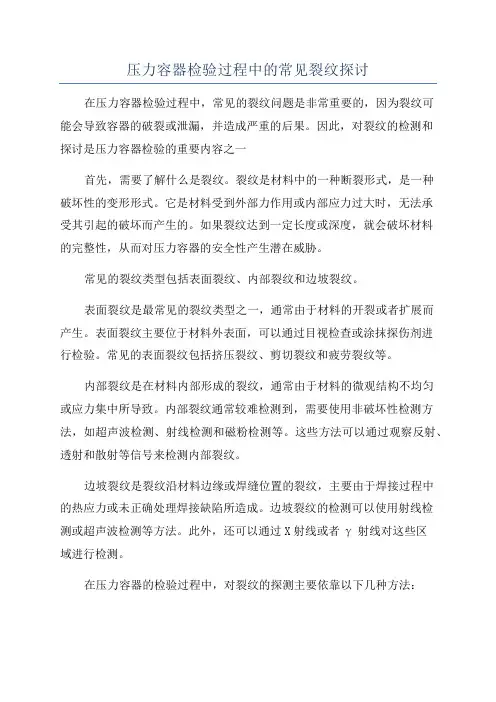 压力容器检验过程中的常见裂纹探讨

在压力容器检验过程中，常见的裂纹问题是非常重要的，因为裂纹可能会导致容器的破裂或泄漏，并造成严重的后果。因此，对裂纹的检测和探讨是压力容器检验的重要内容之一

首先，需要了解什么是裂纹。裂纹是材料中的一种断裂形式，是一种破坏性的变形形式。它是材料受到外部力作用或内部应力过大时，无法承受其引起的破坏而产生的。如果裂纹达到一定长度或深度，就会破坏材料的完整性，从而对压力容器的安全性产生潜在威胁。

常见的裂纹类型包括表面裂纹、内部裂纹和边坡裂纹。

表面裂纹是最常见的裂纹类型之一，通常由于材料的开裂或者扩展而产生。表面裂纹主要位于材料外表面，可以通过目视检查或涂抹探伤剂进行检验。常见的表面裂纹包括挤压裂纹、剪切裂纹和疲劳裂纹等。

内部裂纹是在材料内部形成的裂纹，通常由于材料的微观结构不均匀或应力集中所导致。内部裂纹通常较难检测到，需要使用非破坏性检测方法，如超声波检测、射线检测和磁粉检测等。这些方法可以通过观察反射、透射和散射等信号来检测内部裂纹。

边坡裂纹是裂纹沿材料边缘或焊缝位置的裂纹，主要由于焊接过程中的热应力或未正确处理焊接缺陷所造成。边坡裂纹的检测可以使用射线检测或超声波检测等方法。此外，还可以通过 X 射线或者 γ 射线对这些区域进行检测。

在压力容器的检验过程中，对裂纹的探测主要依靠以下几种方法：